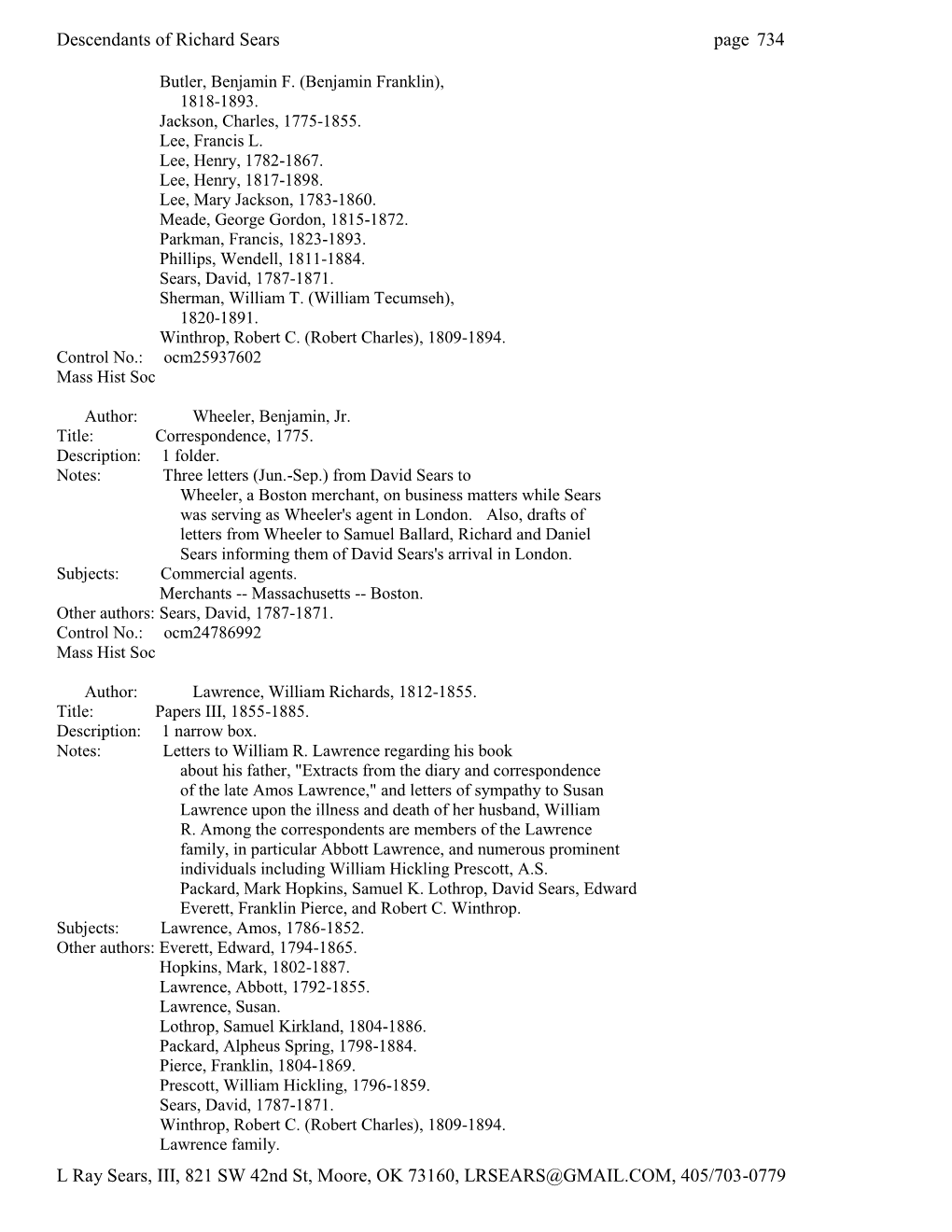 Descendants of Richard Sears page 734

Butler, Benjamin F. (Benjamin Franklin), 1818-1893.
Jackson, Charles, 1775-1855.
Lee, Francis L.
Lee, Henry, 1782-1867.
Lee, Henry, 1817-1898.
Lee, Mary Jackson, 1783-1860.
Meade, George Gordon, 1815-1872.
Parkman, Francis, 1823-1893.
Phillips, Wendell, 1811-1884.
Sears, David, 1787-1871.
Sherman, William T. (William Tecumseh), 1820-1891.
Winthrop, Robert C. (Robert Charles), 1809-1894.
Control No.: ocm25937602
Mass Hist Soc

Author: Wheeler, Benjamin, Jr.
Title: Correspondence, 1775.
Description: 1 folder.
Notes: Three letters (Jun.-Sep.) from David Sears to Wheeler, a Boston merchant, on business matters while Sears was serving as Wheeler's agent in London. Also, drafts of letters from Wheeler to Samuel Ballard, Richard and Daniel Sears informing them of David Sears's arrival in London.
Subjects: Commercial agents.
Merchants -- Massachusetts -- Boston.
Other authors: Sears, David, 1787-1871.
Control No.: ocm24786992
Mass Hist Soc

Author: Lawrence, William Richards, 1812-1855.
Title: Papers III, 1855-1885.
Description: 1 narrow box.
Notes: Letters to William R. Lawrence regarding his book about his father, "Extracts from the diary and correspondence of the late Amos Lawrence," and letters of sympathy to Susan Lawrence upon the illness and death of her husband, William R. Among the correspondents are members of the Lawrence family, in particular Abbott Lawrence, and numerous prominent individuals including William Hickling Prescott, A.S. Packard, Mark Hopkins, Samuel K. Lothrop, David Sears, Edward Everett, Franklin Pierce, and Robert C. Winthrop.
Subjects: Lawrence, Amos, 1786-1852.
Other authors: Everett, Edward, 1794-1865.
Hopkins, Mark, 1802-1887.
Lawrence, Abbott, 1792-1855.
Lawrence, Susan.
Lothrop, Samuel Kirkland, 1804-1886.
Packard, Alpheus Spring, 1798-1884.
Pierce, Franklin, 1804-1869.
Prescott, William Hickling, 1796-1859.
Sears, David, 1787-1871.
Winthrop, Robert C. (Robert Charles), 1809-1894.
Lawrence family.

L Ray Sears, III, 821 SW 42nd St, Moore, OK 73160, LRSEARS@GMAIL.COM, 405/703-0779